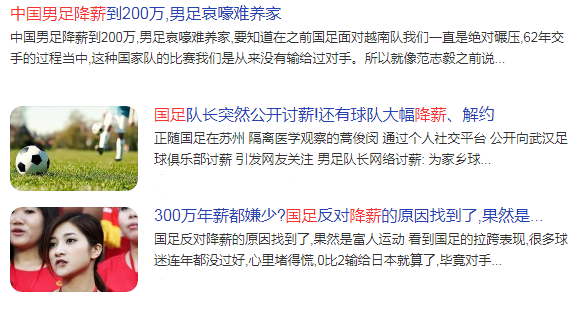 中国男足降薪到200万,男足哀嚎难养家

中国男足降薪到200万,男足哀嚎难养家,要知道在之前国足面对越南队我们一直是绝对碾压,62年交手的过程当中,这种国家队的比赛我们是从来没有输给过对手。所以就像范志毅之前说...

国足队长突然公开讨薪!还有球队大幅降薪、解约

正随国足在苏州 隔离医学观察的蒿俊闵 通过个人社交平台 公开向武汉足球俱乐部讨薪 引发网友关注 男足队长网络讨薪: 为家乡球...

300万年薪都嫌少?国足反对降薪的原因找到了,果然是...

国足反对降薪的原因找到了,果然是富人运动 看到国足的拉跨表现,很多球迷连年都没过好,心里堵得慌,0比2输给日本就算了,毕竟对手...